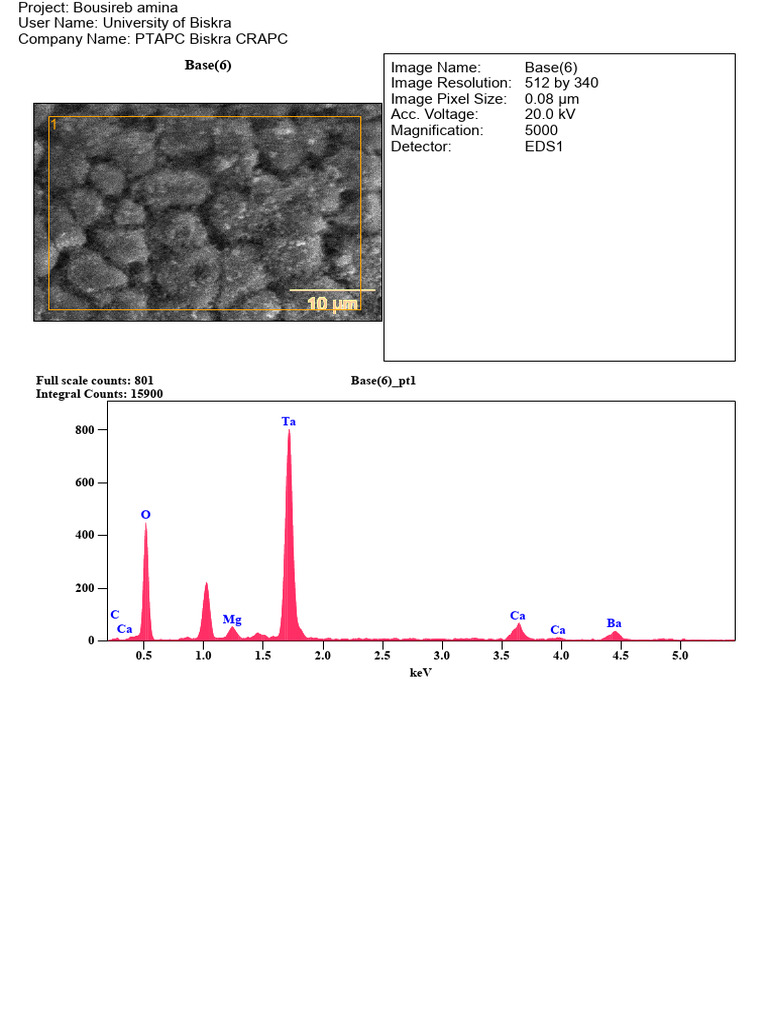 Project: Bousireb amina
User Name: University of Biskra
Company Name: PTAPC Biskra CRAPC

Base(6)

1

10 µm

| Image Name: | Base(6) |
|---|---|
| Image Resolution: | 512 by 340 |
| Image Pixel Size: | 0.08 µm |
| Acc. Voltage: | 20.0 kV |
| Magnification: | 5000 |
| Detector: | EDS1 |

Full scale counts: 801
Integral Counts: 15900

Base(6)_pt1

800
600
400
200
0

C
Ca
O
Mg
Ta
Ca
Ca
Ba

0.5 1.0 1.5 2.0 2.5 3.0 3.5 4.0 4.5 5.0
keV